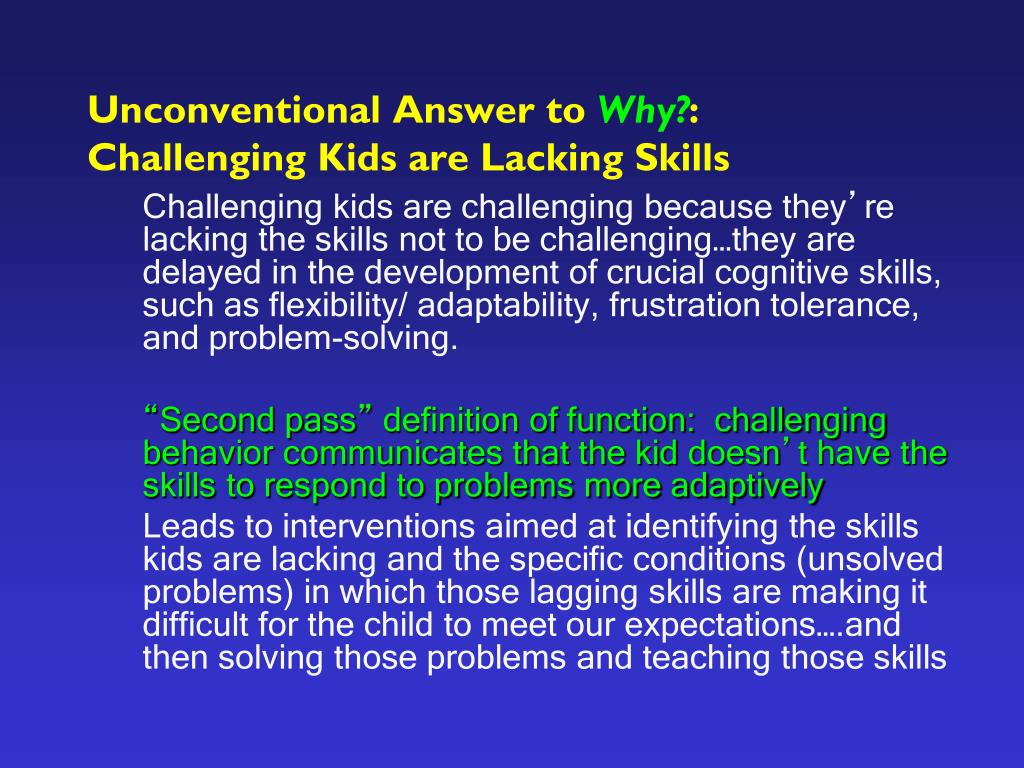 Unconventional Answer to Why?:
Challenging Kids are Lacking Skills

Challenging kids are challenging because they’re lacking the skills not to be challenging…they are delayed in the development of crucial cognitive skills, such as flexibility/ adaptability, frustration tolerance, and problem-solving.

“Second pass” definition of function: challenging behavior communicates that the kid doesn’t have the skills to respond to problems more adaptively

Leads to interventions aimed at identifying the skills kids are lacking and the specific conditions (unsolved problems) in which those lagging skills are making it difficult for the child to meet our expectations….and then solving those problems and teaching those skills